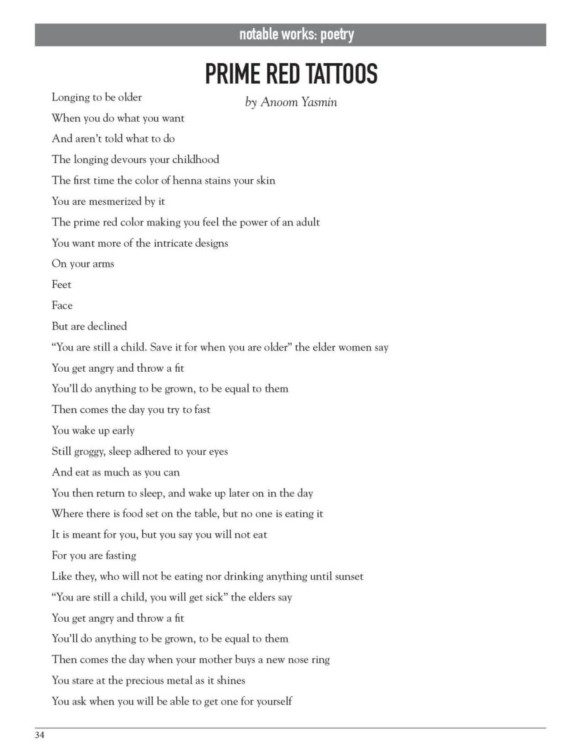 notable works: poetry

PRIME RED TATTOOS

by Anoom Yasmin

Longing to be older
When you do what you want
And aren't told what to do
The longing devours your childhood
The first time the color of henna stains your skin
You are mesmerized by it
The prime red color making you feel the power of an adult
You want more of the intricate designs
On your arms
Feet
Face
But are declined
"You are still a child. Save it for when you are older" the elder women say
You get angry and throw a fit
You'll do anything to be grown, to be equal to them
Then comes the day you try to fast
You wake up early
Still groggy, sleep adhered to your eyes
And eat as much as you can
You then return to sleep, and wake up later on in the day
Where there is food set on the table, but no one is eating it
It is meant for you, but you say you will not eat
For you are fasting
Like they, who will not be eating nor drinking anything until sunset
"You are still a child, you will get sick" the elders say
You get angry and throw a fit
You'll do anything to be grown, to be equal to them
Then comes the day when your mother buys a new nose ring
You stare at the precious metal as it shines
You ask when you will be able to get one for yourself

34